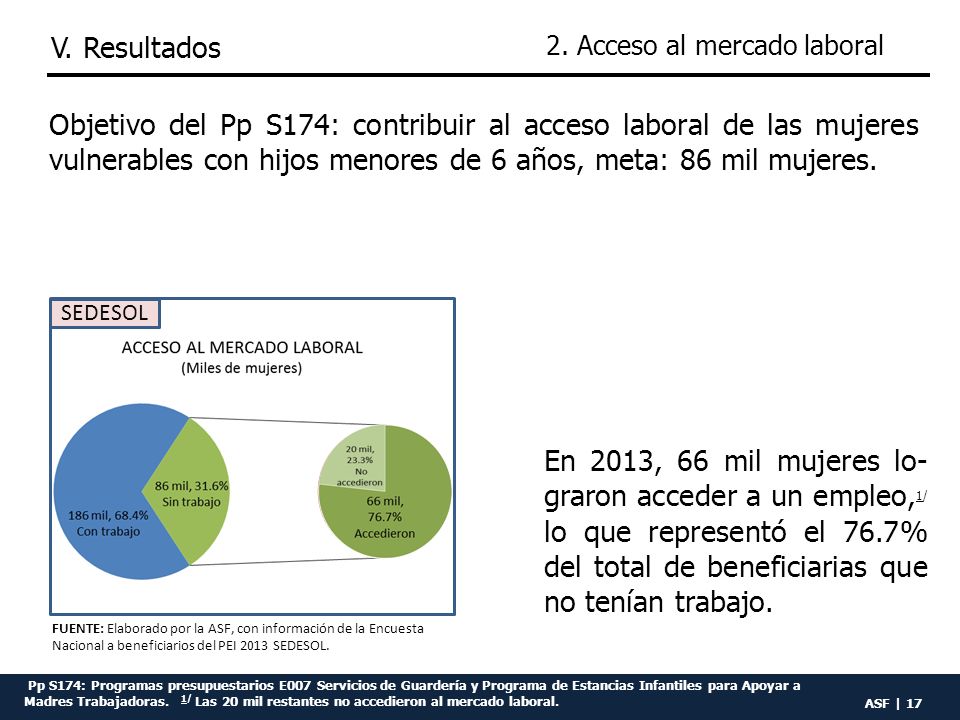 V. Resultados

2. Acceso al mercado laboral

Objetivo del Pp S174: contribuir al acceso laboral de las mujeres vulnerables con hijos menores de 6 años, meta: 86 mil mujeres.

SEDESOL

ACCESO AL MERCADO LABORAL
(Miles de mujeres)

186 mil, 68.4%
Con trabajo

86 mil, 31.6%
Sin trabajo

20 mil,
23.3%
No
accedieron

66 mil,
76.7%
Accedieron

FUENTE: Elaborado por la ASF, con información de la Encuesta Nacional a beneficiarios del PEI 2013 SEDESOL.

En 2013, 66 mil mujeres lograron acceder a un empleo,$^{1/}$ lo que representó el 76.7% del total de beneficiarias que no tenían trabajo.

Pp S174: Programas presupuestarios E007 Servicios de Guardería y Programa de Estancias Infantiles para Apoyar a Madres Trabajadoras. $^{1/}$ Las 20 mil restantes no accedieron al mercado laboral.

ASF | 17